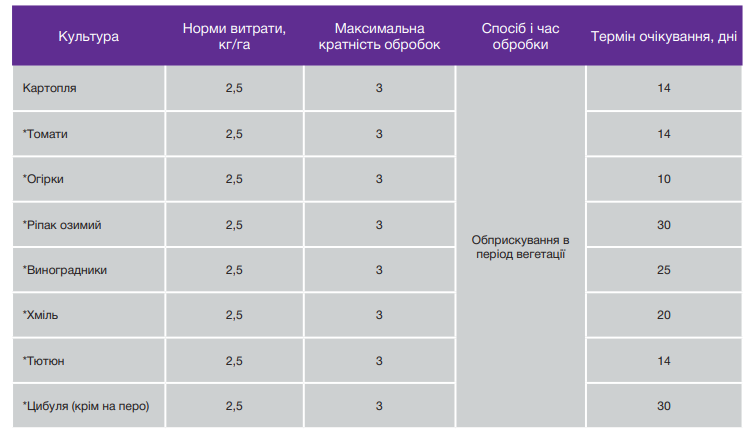 | Культура | Норми витрати, кг/га | Максимальна кратність обробок | Спосіб і час обробки | Термін очікування, дні |
|---|---|---|---|---|
| Картопля | 2,5 | 3 | Обприскування в період вегетації | 14 |
| *Томати | 2,5 | 3 | | 14 |
| *Огірки | 2,5 | 3 | | 10 |
| *Ріпак озимий | 2,5 | 3 | | 30 |
| *Виноградники | 2,5 | 3 | | 25 |
| *Хміль | 2,5 | 3 | | 20 |
| *Тютюн | 2,5 | 3 | | 14 |
| *Цибуля (крім на перо) | 2,5 | 3 | | 30 |